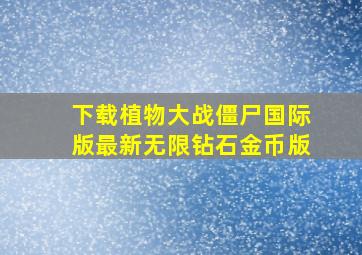 下载植物大战僵尸国际版最新无限钻石金币版